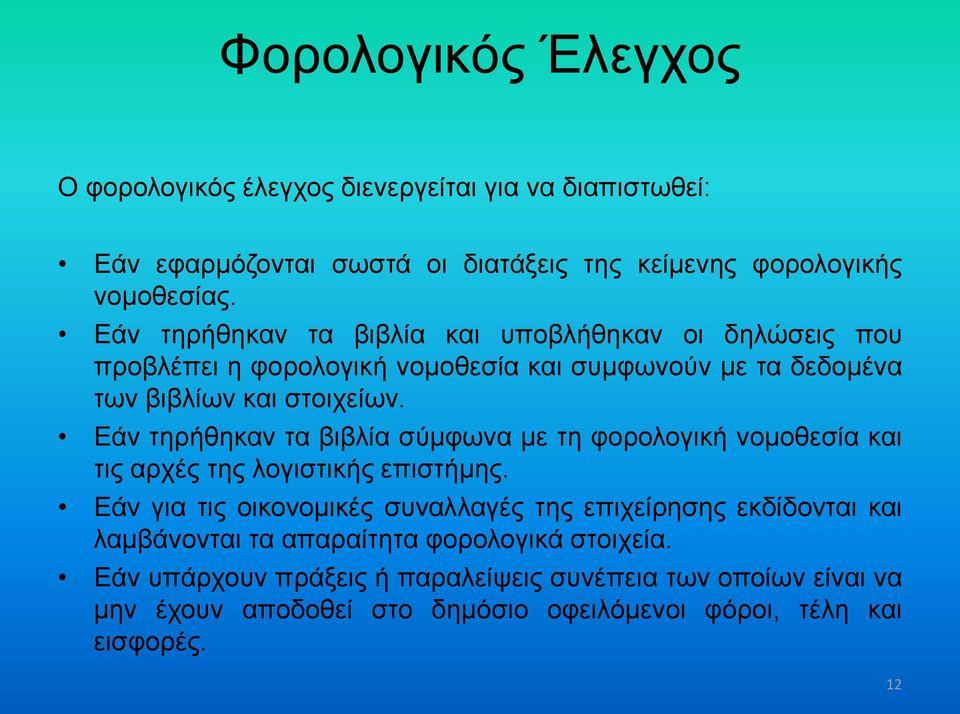 Φορολογικός Έλεγχος

Ο φορολογικός έλεγχος διενεργείται για να διαπιστωθεί:

• Εάν εφαρμόζονται σωστά οι διατάξεις της κείμενης φορολογικής νομοθεσίας.
• Εάν τηρήθηκαν τα βιβλία και υποβλήθηκαν οι δηλώσεις που προβλέπει η φορολογική νομοθεσία και συμφωνούν με τα δεδομένα των βιβλίων και στοιχείων.
• Εάν τηρήθηκαν τα βιβλία σύμφωνα με τη φορολογική νομοθεσία και τις αρχές της λογιστικής επιστήμης.
• Εάν για τις οικονομικές συναλλαγές της επιχείρησης εκδίδονται και λαμβάνονται τα απαραίτητα φορολογικά στοιχεία.
• Εάν υπάρχουν πράξεις ή παραλείψεις συνέπεια των οποίων είναι να μην έχουν αποδοθεί στο δημόσιο οφειλόμενοι φόροι, τέλη και εισφορές.

12